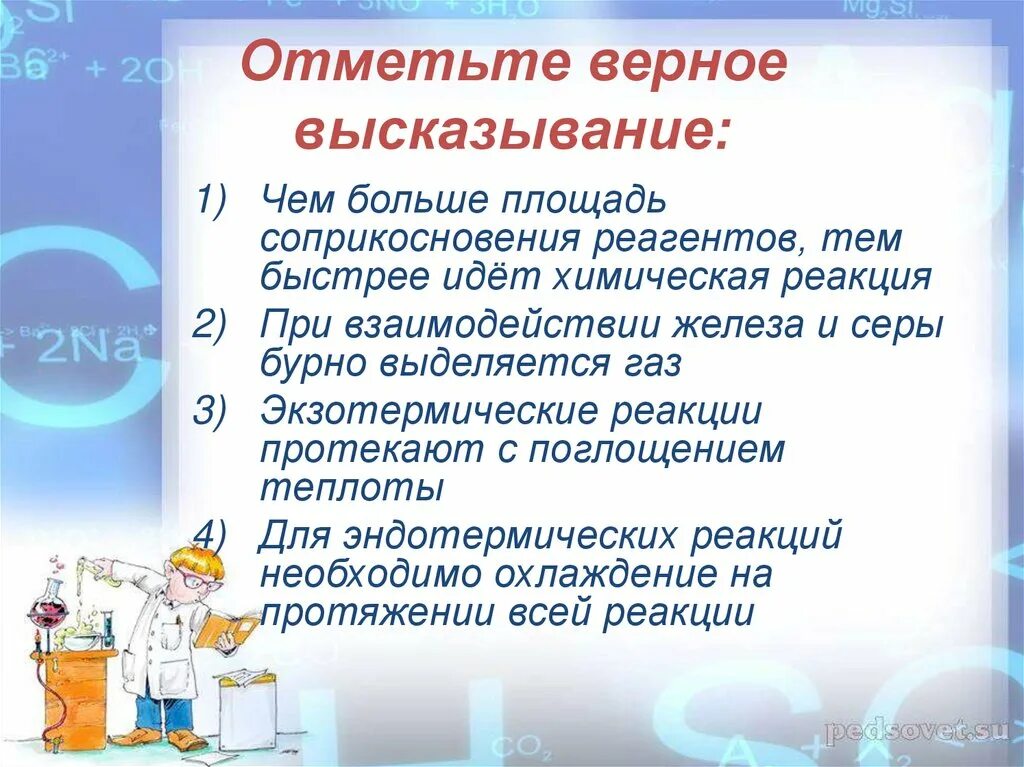 Отметьте верное высказывание:

1) Чем больше площадь соприкосновения реагентов, тем быстрее идёт химическая реакция

2) При взаимодействии железа и серы бурно выделяется газ

3) Экзотермические реакции протекают с поглощением теплоты

4) Для эндотермических реакций необходимо охлаждение на протяжении всей реакции

pedsovet.su